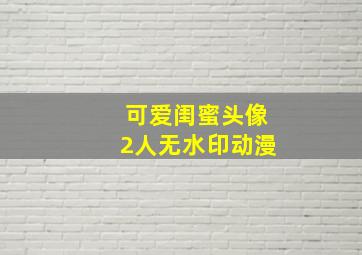 可爱闺蜜头像
2人无水印动漫